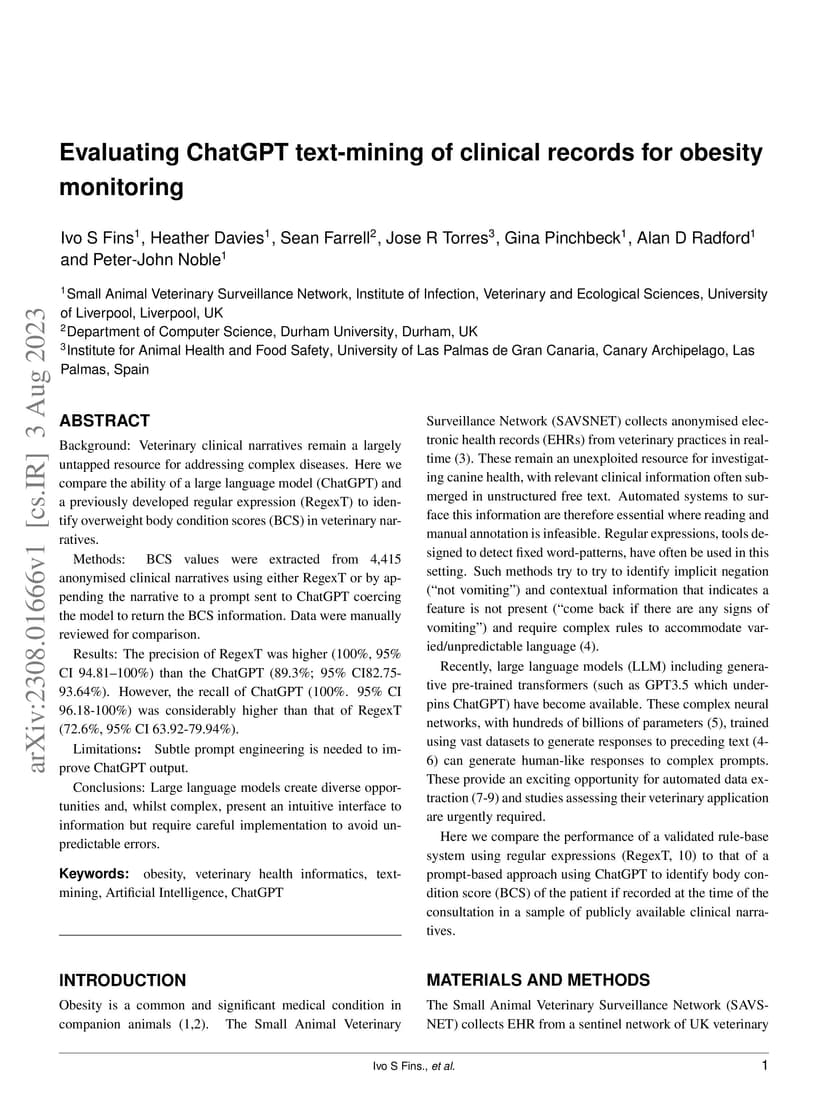 arXiv:2308.01666v1 [cs.IR] 3 Aug 2023

Evaluating ChatGPT text-mining of clinical records for obesity monitoring

Ivo S Fins$^1$, Heather Davies$^1$, Sean Farrell$^2$, Jose R Torres$^3$, Gina Pinchbeck$^1$, Alan D Radford$^1$ and Peter-John Noble$^1$

$^1$Small Animal Veterinary Surveillance Network, Institute of Infection, Veterinary and Ecological Sciences, University of Liverpool, Liverpool, UK
$^2$Department of Computer Science, Durham University, Durham, UK
$^3$Institute for Animal Health and Food Safety, University of Las Palmas de Gran Canaria, Canary Archipelago, Las Palmas, Spain

ABSTRACT

Background: Veterinary clinical narratives remain a largely untapped resource for addressing complex diseases. Here we compare the ability of a large language model (ChatGPT) and a previously developed regular expression (RegexT) to identify overweight body condition scores (BCS) in veterinary narratives.

Methods: BCS values were extracted from 4,415 anonymised clinical narratives using either RegexT or by appending the narrative to a prompt sent to ChatGPT coercing the model to return the BCS information. Data were manually reviewed for comparison.

Results: The precision of RegexT was higher (100%, 95% CI 94.81–100%) than the ChatGPT (89.3%; 95% CI82.75-93.64%). However, the recall of ChatGPT (100%. 95% CI 96.18-100%) was considerably higher than that of RegexT (72.6%, 95% CI 63.92-79.94%).

Limitations: Subtle prompt engineering is needed to improve ChatGPT output.

Conclusions: Large language models create diverse opportunities and, whilst complex, present an intuitive interface to information but require careful implementation to avoid unpredictable errors.

Keywords: obesity, veterinary health informatics, text-mining, Artificial Intelligence, ChatGPT

INTRODUCTION

Obesity is a common and significant medical condition in companion animals (1,2). The Small Animal Veterinary Surveillance Network (SAVSNET) collects anonymised electronic health records (EHRs) from veterinary practices in real-time (3). These remain an unexploited resource for investigating canine health, with relevant clinical information often submerged in unstructured free text. Automated systems to surface this information are therefore essential where reading and manual annotation is infeasible. Regular expressions, tools designed to detect fixed word-patterns, have often be used in this setting. Such methods try to try to identify implicit negation (“not vomiting”) and contextual information that indicates a feature is not present (“come back if there are any signs of vomiting”) and require complex rules to accommodate varied/unpredictable language (4).

Recently, large language models (LLM) including generative pre-trained transformers (such as GPT3.5 which underpins ChatGPT) have become available. These complex neural networks, with hundreds of billions of parameters (5), trained using vast datasets to generate responses to preceding text (4-6) can generate human-like responses to complex prompts. These provide an exciting opportunity for automated data extraction (7-9) and studies assessing their veterinary application are urgently required.

Here we compare the performance of a validated rule-base system using regular expressions (RegexT, 10) to that of a prompt-based approach using ChatGPT to identify body condition score (BCS) of the patient if recorded at the time of the consultation in a sample of publicly available clinical narratives.

MATERIALS AND METHODS

The Small Animal Veterinary Surveillance Network (SAVSNET) collects EHR from a sentinel network of UK veterinary

Ivo S Fins., et al.
1